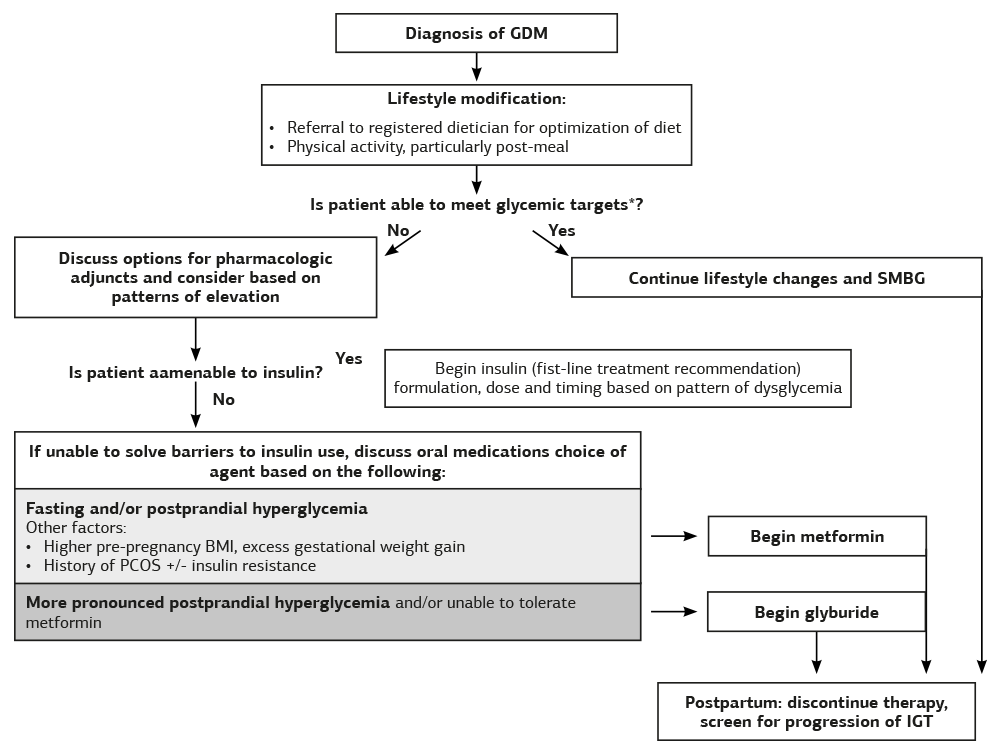 Diagnosis of GDM

Lifestyle modification:
• Referral to registered dietician for optimization of diet
• Physical activity, particularly post-meal

Is patient able to meet glycemic targets*?

No

Yes

Discuss options for pharmacologic adjuncts and consider based on patterns of elevation

Continue lifestyle changes and SMBG

Is patient aamenable to insulin?

Yes

Begin insulin (fist-line treatment recommendation) formulation, dose and timing based on pattern of dysglycemia

No

If unable to solve barriers to insulin use, discuss oral medications choice of agent based on the following:

Fasting and/or postprandial hyperglycemia
Other factors:
• Higher pre-pregnancy BMI, excess gestational weight gain
• History of PCOS +/- insulin resistance

Begin metformin

More pronounced postprandial hyperglycemia and/or unable to tolerate metformin

Begin glyburide

Postpartum: discontinue therapy, screen for progression of IGT